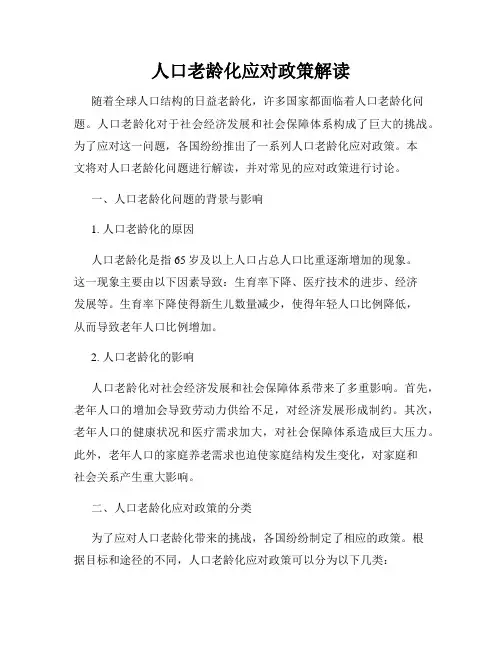 人口老龄化应对政策解读

随着全球人口结构的日益老龄化，许多国家都面临着人口老龄化问题。人口老龄化对于社会经济发展和社会保障体系构成了巨大的挑战。为了应对这一问题，各国纷纷推出了一系列人口老龄化应对政策。本文将对人口老龄化问题进行解读，并对常见的应对政策进行讨论。

一、人口老龄化问题的背景与影响

1. 人口老龄化的原因

人口老龄化是指65岁及以上人口占总人口比重逐渐增加的现象。这一现象主要由以下因素导致：生育率下降、医疗技术的进步、经济发展等。生育率下降使得新生儿数量减少，使得年轻人口比例降低，从而导致老年人口比例增加。

2. 人口老龄化的影响

人口老龄化对社会经济发展和社会保障体系带来了多重影响。首先，老年人口的增加会导致劳动力供给不足，对经济发展形成制约。其次，老年人口的健康状况和医疗需求加大，对社会保障体系造成巨大压力。此外，老年人口的家庭养老需求也迫使家庭结构发生变化，对家庭和社会关系产生重大影响。

二、人口老龄化应对政策的分类

为了应对人口老龄化带来的挑战，各国纷纷制定了相应的政策。根据目标和途径的不同，人口老龄化应对政策可以分为以下几类：